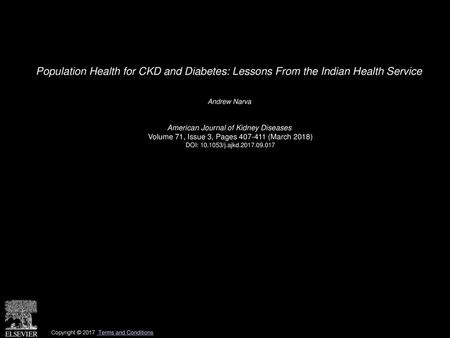 Population Health for CKD and Diabetes: Lessons From the Indian Health Service

Andrew Narva

American Journal of Kidney Diseases
Volume 71, Issue 3, Pages 407-411 (March 2018)
DOI: 10.1053/j.ajkd.2017.09.017

ELSEVIER

Copyright © 2017 Terms and Conditions